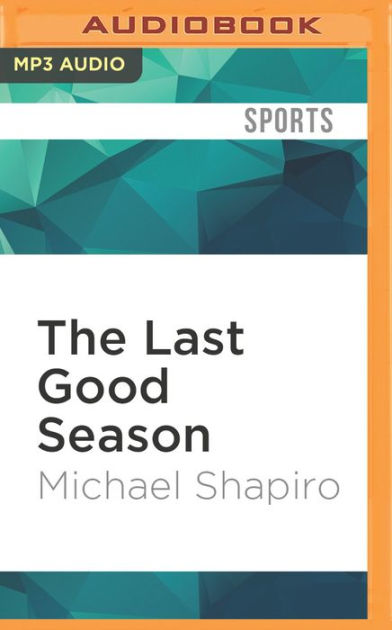 AUDIOBOOK

MP3 AUDIO

SPORTS

The Last Good Season

Michael Shapiro